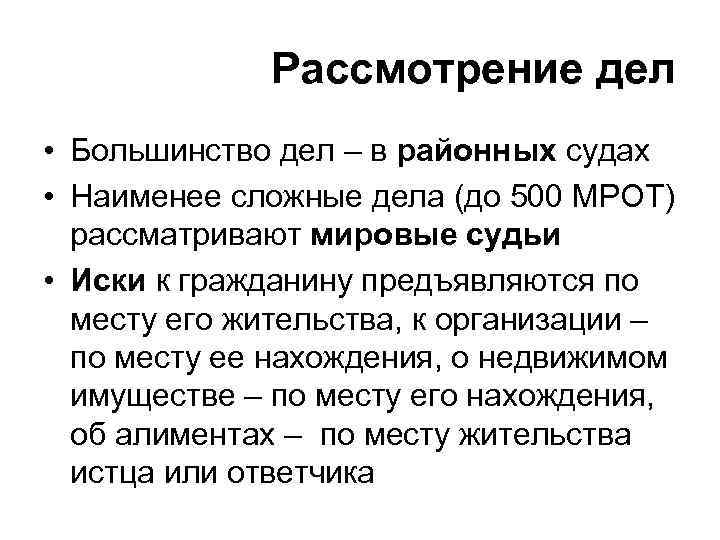 Рассмотрение дел

• Большинство дел – в районных судах
• Наименее сложные дела (до 500 МРОТ) рассматривают мировые судьи
• Иски к гражданину предъявляются по месту его жительства, к организации – по месту ее нахождения, о недвижимом имуществе – по месту его нахождения, об алиментах – по месту жительства истца или ответчика